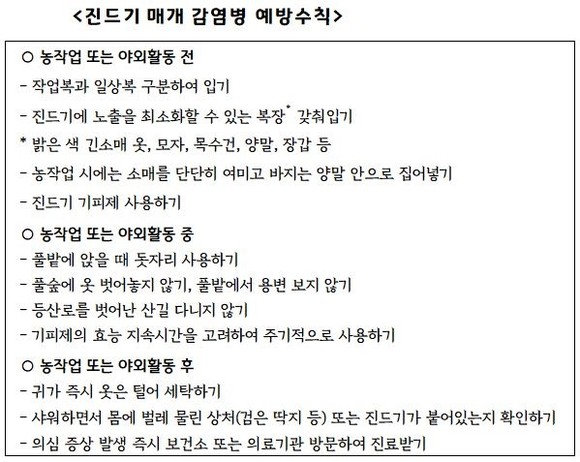 <진드기 매개 감염병 예방수칙>

○ 농작업 또는 야외활동 전
- 작업복과 일상복 구분하여 입기
- 진드기에 노출을 최소화할 수 있는 복장* 갖춰입기
* 밝은 색 긴소매 옷, 모자, 목수건, 양말, 장갑 등
- 농작업 시에는 소매를 단단히 여미고 바지는 양말 안으로 집어넣기
- 진드기 기피제 사용하기

○ 농작업 또는 야외활동 중
- 풀밭에 앉을 때 돗자리 사용하기
- 풀숲에 옷 벗어놓지 않기, 풀밭에서 용변 보지 않기
- 등산로를 벗어난 산길 다니지 않기
- 기피제의 효능 지속시간을 고려하여 주기적으로 사용하기

○ 농작업 또는 야외활동 후
- 귀가 즉시 옷은 털어 세탁하기
- 샤워하면서 몸에 벌레 물린 상처(검은 딱지 등) 또는 진드기가 붙어있는지 확인하기
- 의심 증상 발생 즉시 보건소 또는 의료기관 방문하여 진료받기